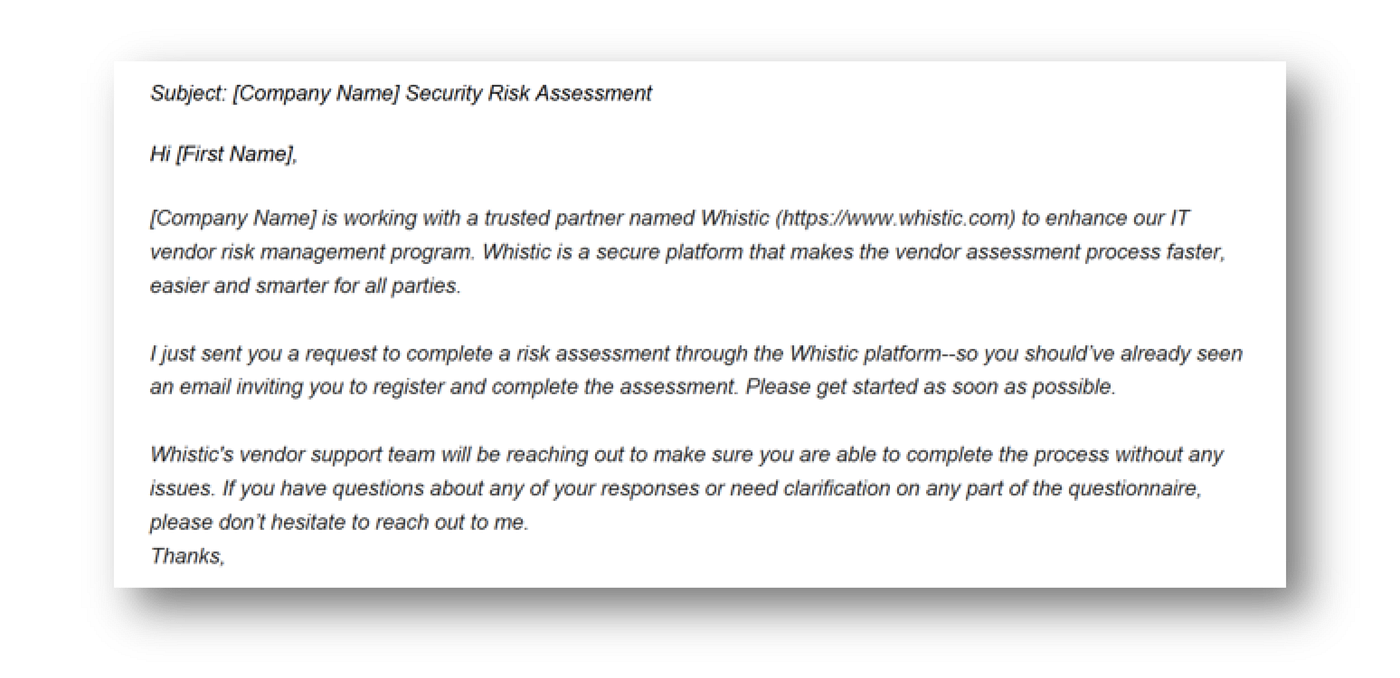 Subject: [Company Name] Security Risk Assessment

Hi [First Name],

[Company Name] is working with a trusted partner named Whistic (https://www.whistic.com) to enhance our IT vendor risk management program. Whistic is a secure platform that makes the vendor assessment process faster, easier and smarter for all parties.

I just sent you a request to complete a risk assessment through the Whistic platform--so you should've already seen an email inviting you to register and complete the assessment. Please get started as soon as possible.

Whistic's vendor support team will be reaching out to make sure you are able to complete the process without any issues. If you have questions about any of your responses or need clarification on any part of the questionnaire, please don't hesitate to reach out to me.
Thanks,